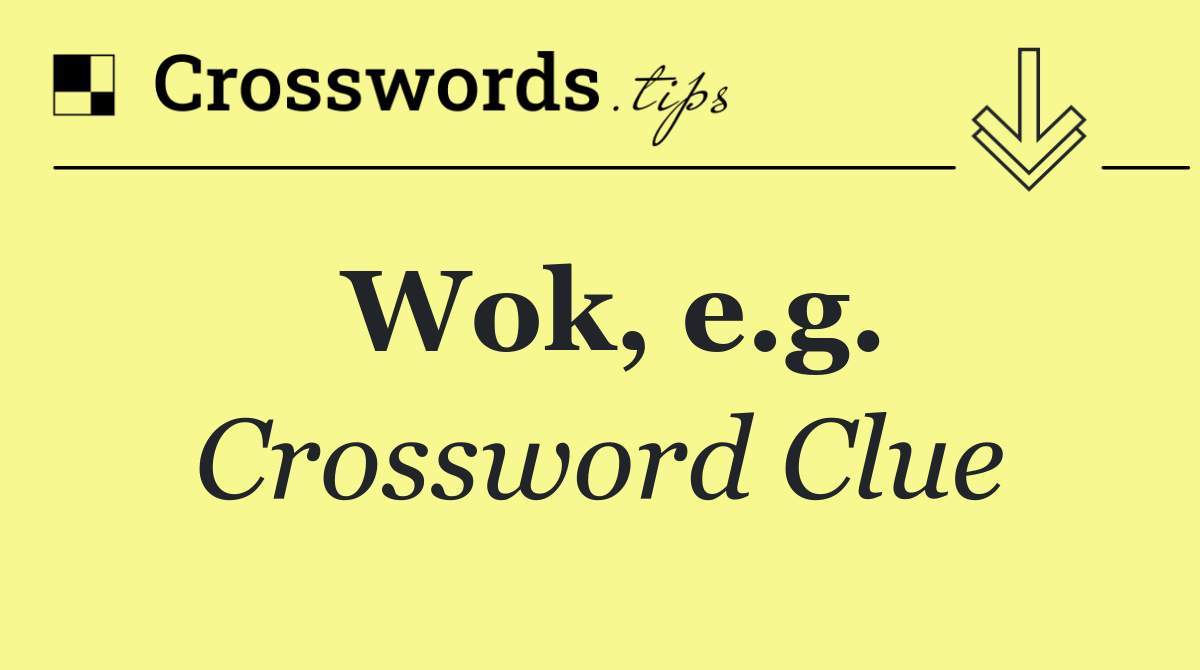 Crosswords.tips

Wok, e.g.
Crossword Clue